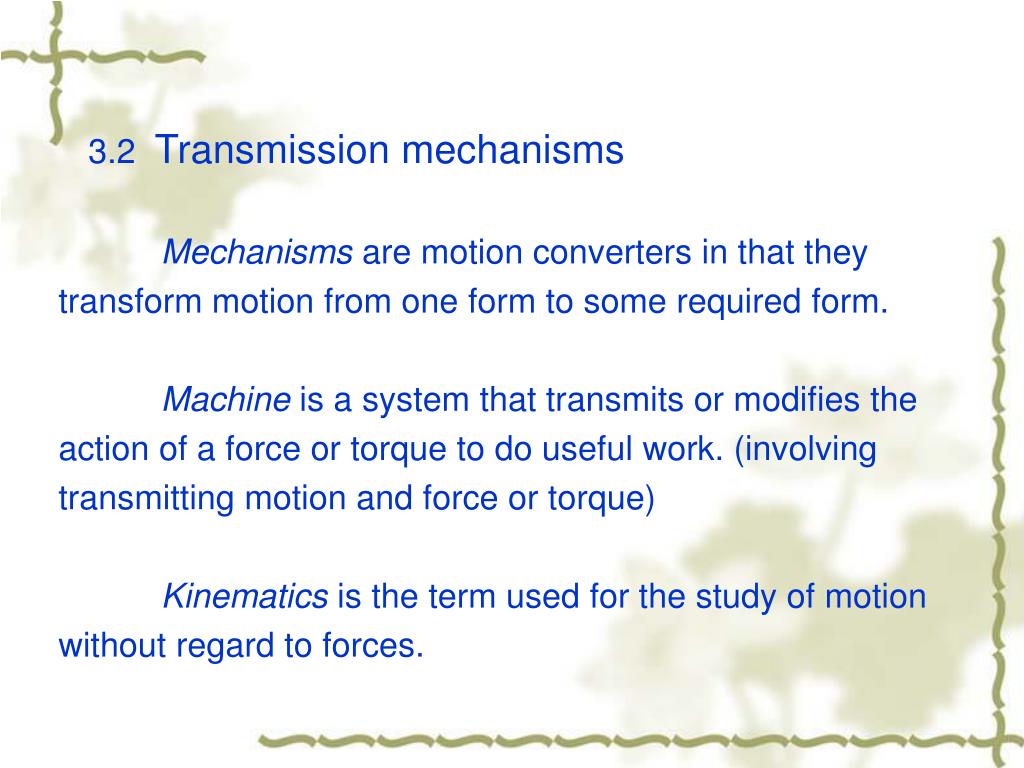 3.2 Transmission mechanisms

Mechanisms are motion converters in that they transform motion from one form to some required form.

Machine is a system that transmits or modifies the action of a force or torque to do useful work. (involving transmitting motion and force or torque)

Kinematics is the term used for the study of motion without regard to forces.